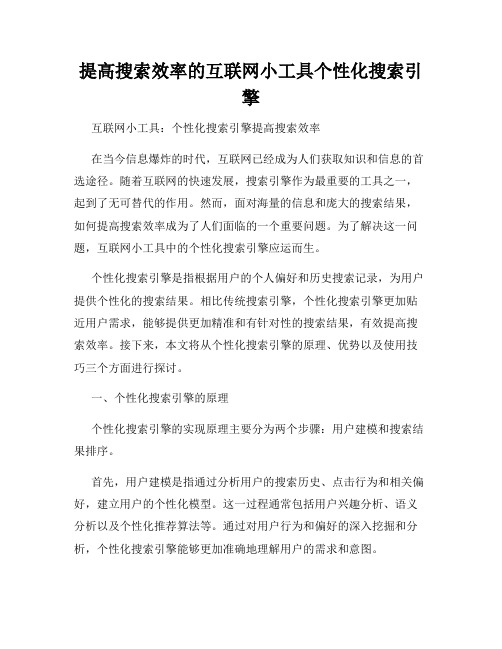 提高搜索效率的互联网小工具个性化搜索引擎

互联网小工具：个性化搜索引擎提高搜索效率

在当今信息爆炸的时代，互联网已经成为人们获取知识和信息的首选途径。随着互联网的快速发展，搜索引擎作为最重要的工具之一，起到了无可替代的作用。然而，面对海量的信息和庞大的搜索结果，如何提高搜索效率成为了人们面临的一个重要问题。为了解决这一问题，互联网小工具中的个性化搜索引擎应运而生。

个性化搜索引擎是指根据用户的个人偏好和历史搜索记录，为用户提供个性化的搜索结果。相比传统搜索引擎，个性化搜索引擎更加贴近用户需求，能够提供更加精准和有针对性的搜索结果，有效提高搜索效率。接下来，本文将从个性化搜索引擎的原理、优势以及使用技巧三个方面进行探讨。

一、个性化搜索引擎的原理

个性化搜索引擎的实现原理主要分为两个步骤：用户建模和搜索结果排序。

首先，用户建模是指通过分析用户的搜索历史、点击行为和相关偏好，建立用户的个性化模型。这一过程通常包括用户兴趣分析、语义分析以及个性化推荐算法等。通过对用户行为和偏好的深入挖掘和分析，个性化搜索引擎能够更加准确地理解用户的需求和意图。